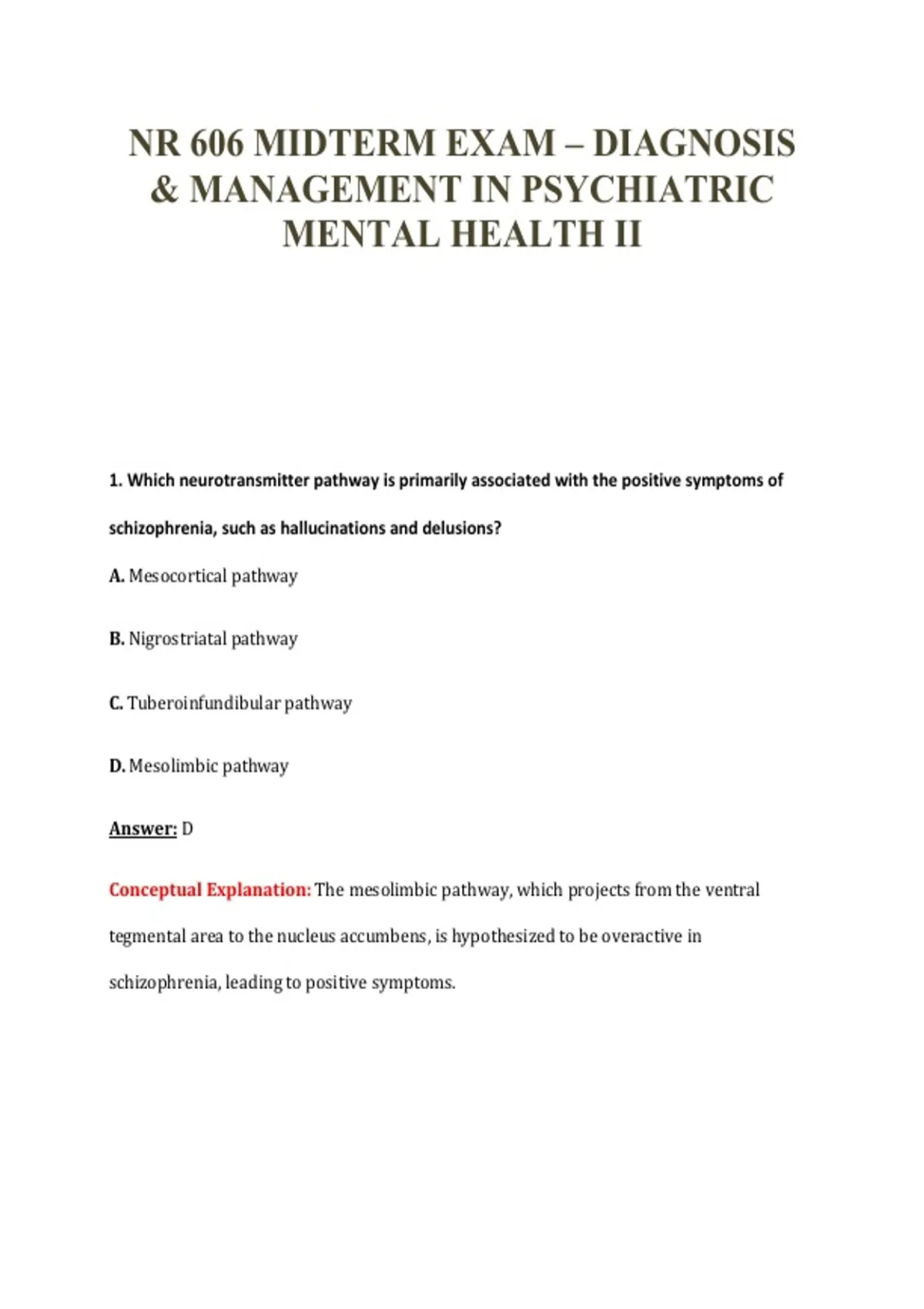 NR 606 MIDTERM EXAM – DIAGNOSIS & MANAGEMENT IN PSYCHIATRIC MENTAL HEALTH II

1. Which neurotransmitter pathway is primarily associated with the positive symptoms of schizophrenia, such as hallucinations and delusions?

A. Mesocortical pathway

B. Nigrostriatal pathway

C. Tuberoinfundibular pathway

D. Mesolimbic pathway

Answer: D

Conceptual Explanation: The mesolimbic pathway, which projects from the ventral tegmental area to the nucleus accumbens, is hypothesized to be overactive in schizophrenia, leading to positive symptoms.